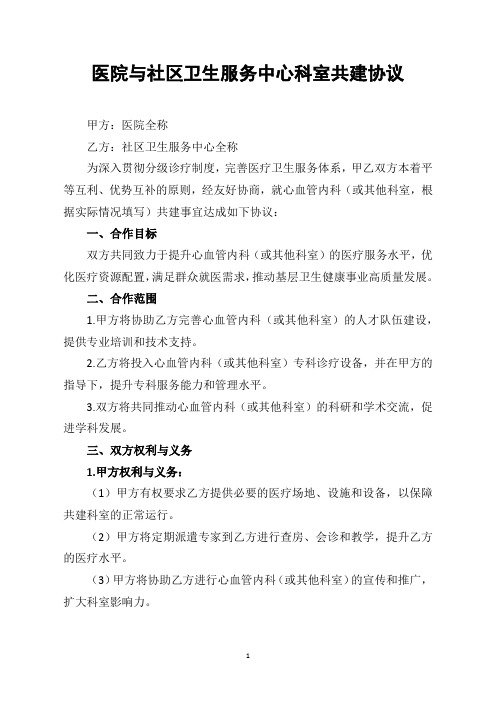 医院与社区卫生服务中心科室共建协议

甲方：医院全称

乙方：社区卫生服务中心全称

为深入贯彻分级诊疗制度，完善医疗卫生服务体系，甲乙双方本着平等互利、优势互补的原则，经友好协商，就心血管内科（或其他科室，根据实际情况填写）共建事宜达成如下协议：

一、合作目标

双方共同致力于提升心血管内科（或其他科室）的医疗服务水平，优化医疗资源配置，满足群众就医需求，推动基层卫生健康事业高质量发展。

二、合作范围

1.甲方将协助乙方完善心血管内科（或其他科室）的人才队伍建设，提供专业培训和技术支持。

2.乙方将投入心血管内科（或其他科室）专科诊疗设备，并在甲方的指导下，提升专科服务能力和管理水平。

3.双方将共同推动心血管内科（或其他科室）的科研和学术交流，促进学科发展。

三、双方权利与义务

1.甲方权利与义务：

（1）甲方有权要求乙方提供必要的医疗场地、设施和设备，以保障共建科室的正常运行。

（2）甲方将定期派遣专家到乙方进行查房、会诊和教学，提升乙方的医疗水平。

（3）甲方将协助乙方进行心血管内科（或其他科室）的宣传和推广，扩大科室影响力。

1